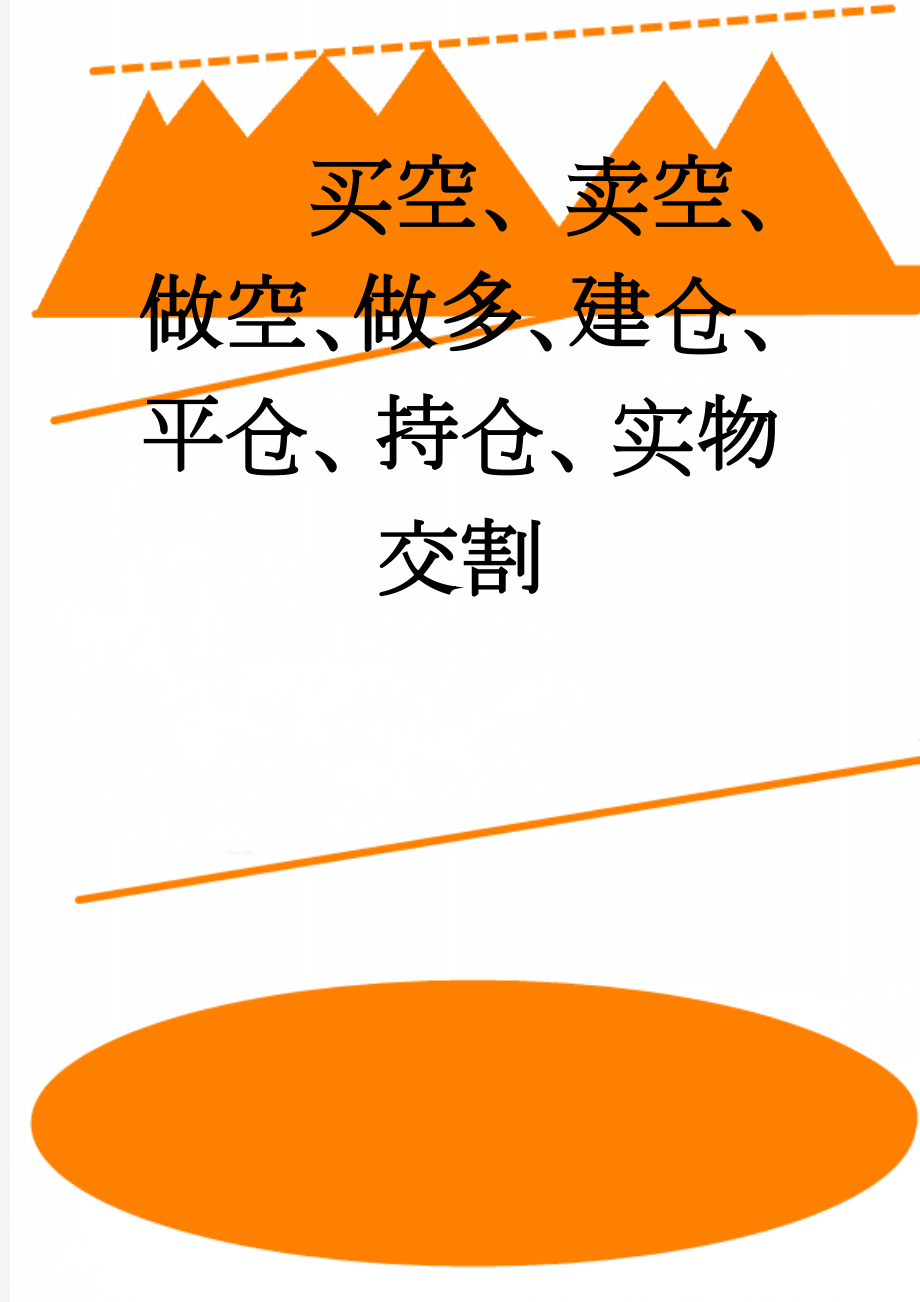 买空、卖空、做空、做多、建仓、平仓、持仓、实物交割